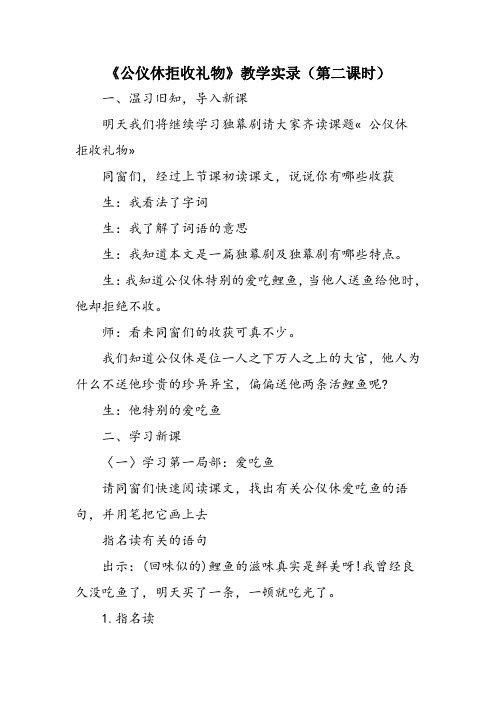 《公仪休拒收礼物》教学实录（第二课时）

一、温习旧知，导入新课

明天我们将继续学习独幕剧请大家齐读课题« 公仪休拒收礼物»

同窗们，经过上节课初读课文，说说你有哪些收获

生：我看法了字词

生：我了解了词语的意思

生：我知道本文是一篇独幕剧及独幕剧有哪些特点。

生：我知道公仪休特别的爱吃鲤鱼，当他人送鱼给他时，他却拒绝不收。

师：看来同窗们的收获可真不少。

我们知道公仪休是位一人之下万人之上的大官，他人为什么不送他珍贵的珍异异宝，偏偏送他两条活鲤鱼呢？

生：他特别的爱吃鱼

二、学习新课

〈一〉学习第一局部：爱吃鱼

请同窗们快速阅读课文，找出有关公仪休爱吃鱼的语句，并用笔把它画上去

指名读有关的语句

出示：(回味似的)鲤鱼的滋味真实是鲜美呀!我曾经良久没吃鱼了，明天买了一条，一顿就吃光了。

1. 指名读